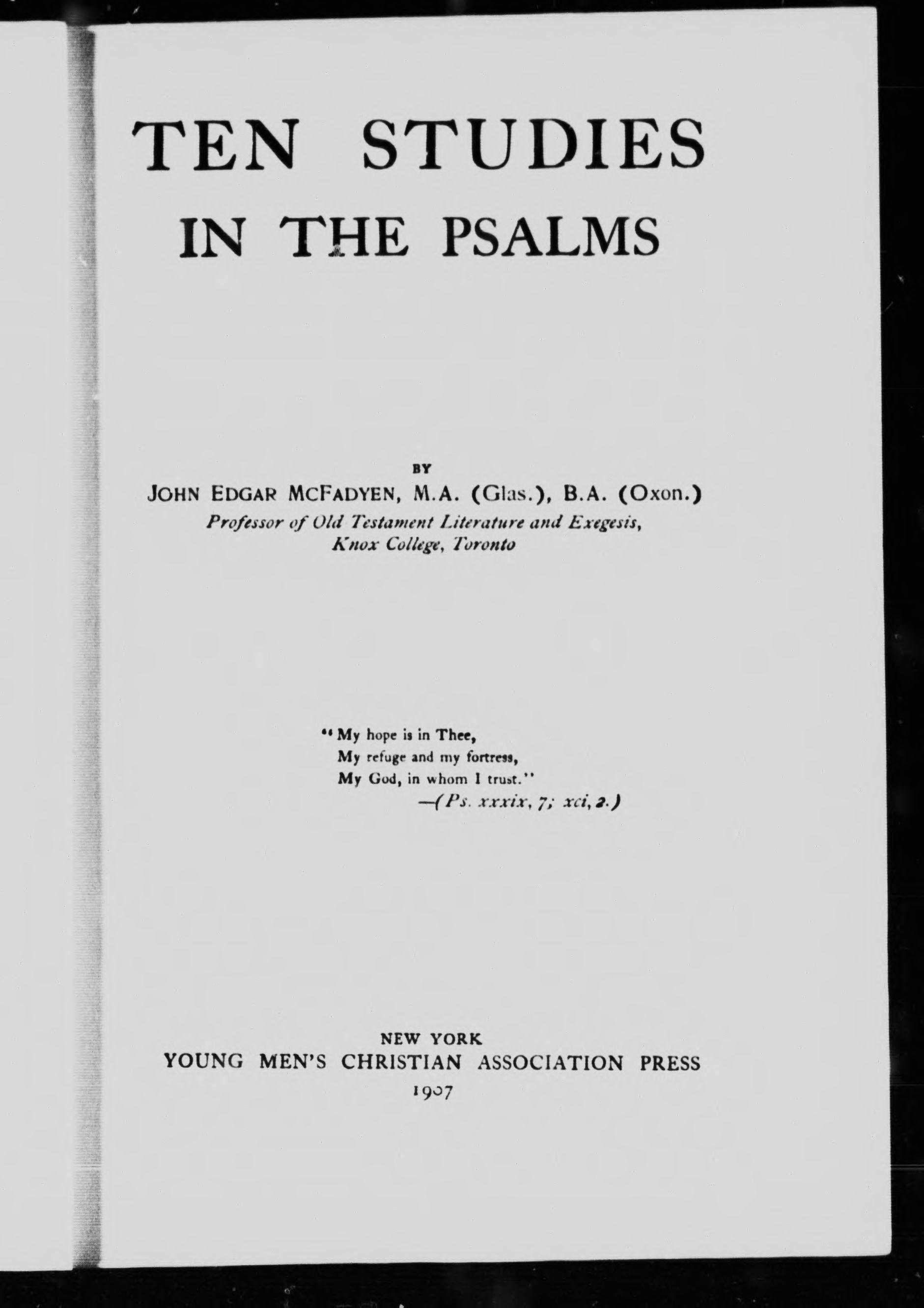 TEN STUDIES
IN THE PSALMS

BY
JOHN EDGAR MCFADYEN, M.A. (Glas.), B.A. (Oxon.)
Professor of Old Testament Literature and Exegesis,
Knox College, Toronto

"My hope is in Thee,
My refuge and my fortress,
My God, in whom I trust."
—(Ps. xxxix, 7; xci, 2.)

NEW YORK
YOUNG MEN'S CHRISTIAN ASSOCIATION PRESS
1907